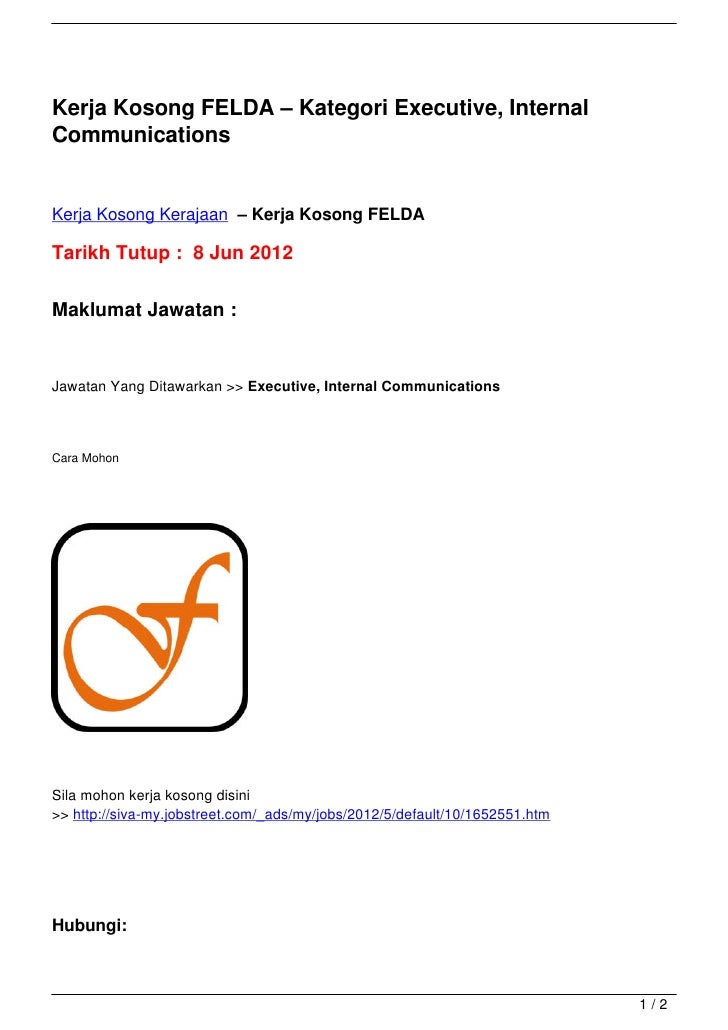 Kerja Kosong FELDA – Kategori Executive, Internal Communications

Kerja Kosong Kerajaan – Kerja Kosong FELDA

Tarikh Tutup : 8 Jun 2012

Maklumat Jawatan :

Jawatan Yang Ditawarkan >> Executive, Internal Communications

Cara Mohon

Sila mohon kerja kosong disini
>> http://siva-my.jobstreet.com/_ads/my/jobs/2012/5/default/10/1652551.htm

Hubungi:

1 / 2